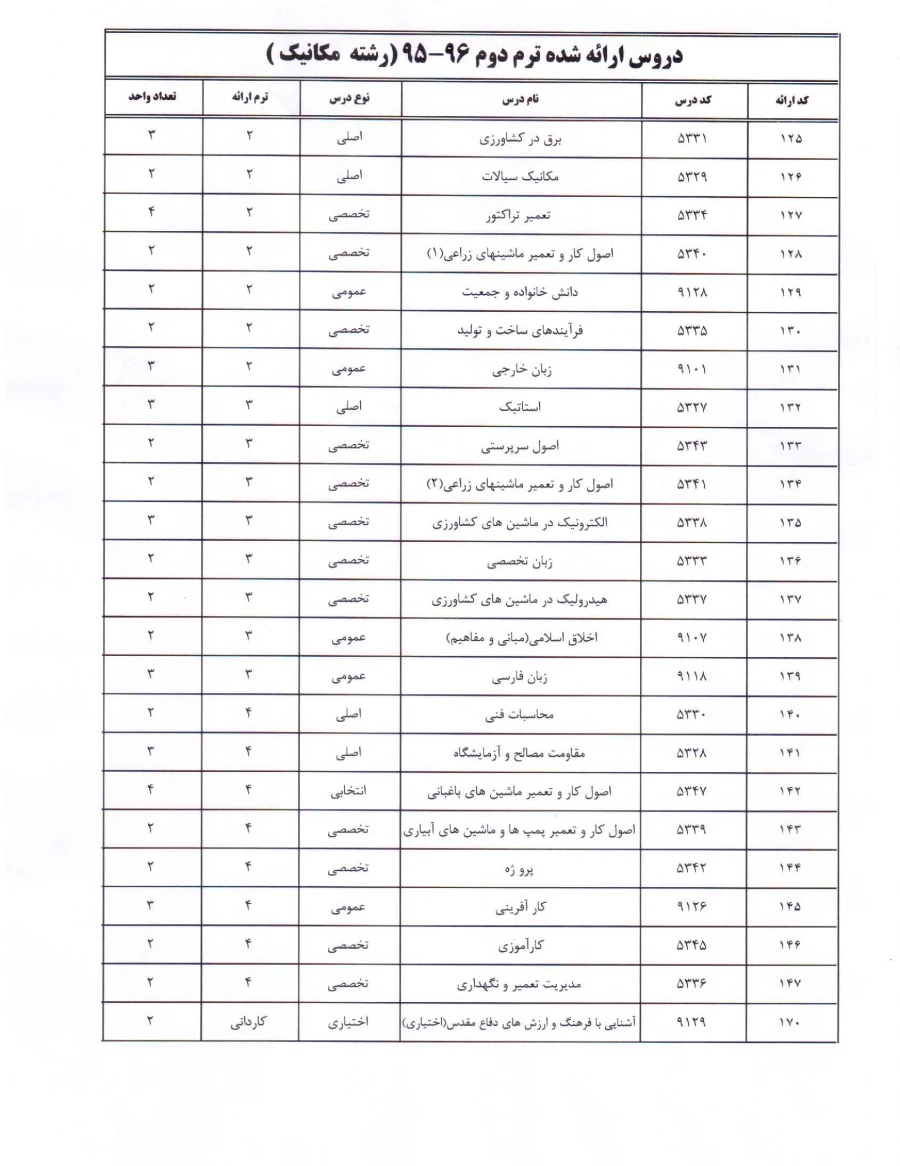 دروس ارائه شده ترم دوم ۹۶-۹۵ (رشته مکانیک )

| کد ارائه | کد درس | نام درس | نوع درس | ترم ارائه | تعداد واحد |
|---|---|---|---|---|---|
| ۱۲۵ | ۵۳۳۱ | برق در کشاورزی | اصلی | ۲ | ۳ |
| ۱۲۶ | ۵۳۲۹ | مکانیک سیالات | اصلی | ۲ | ۲ |
| ۱۲۷ | ۵۳۳۴ | تعمیر تراکتور | تخصصی | ۲ | ۴ |
| ۱۲۸ | ۵۳۴۰ | اصول کار و تعمیر ماشینهای زراعی(۱) | تخصصی | ۲ | ۲ |
| ۱۲۹ | ۹۱۲۸ | دانش خانواده و جمعیت | عمومی | ۲ | ۲ |
| ۱۳۰ | ۵۳۳۵ | فرآیندهای ساخت و تولید | تخصصی | ۲ | ۲ |
| ۱۳۱ | ۹۱۰۱ | زبان خارجی | عمومی | ۲ | ۳ |
| ۱۳۲ | ۵۳۲۷ | استاتیک | اصلی | ۳ | ۳ |
| ۱۳۳ | ۵۳۴۳ | اصول سرپرستی | تخصصی | ۳ | ۲ |
| ۱۳۴ | ۵۳۴۱ | اصول کار و تعمیر ماشینهای زراعی(۲) | تخصصی | ۳ | ۲ |
| ۱۳۵ | ۵۳۳۸ | الکترونیک در ماشین های کشاورزی | تخصصی | ۳ | ۳ |
| ۱۳۶ | ۵۳۳۳ | زبان تخصصی | تخصصی | ۳ | ۲ |
| ۱۳۷ | ۵۳۳۷ | هیدرولیک در ماشین های کشاورزی | تخصصی | ۳ | ۲ |
| ۱۳۸ | ۹۱۰۷ | اخلاق اسلامی(مبانی و مفاهیم) | عمومی | ۳ | ۲ |
| ۱۳۹ | ۹۱۱۸ | زبان فارسی | عمومی | ۳ | ۳ |
| ۱۴۰ | ۵۳۳۰ | محاسبات فنی | اصلی | ۴ | ۲ |
| ۱۴۱ | ۵۳۲۸ | مقاومت مصالح و آزمایشگاه | اصلی | ۴ | ۳ |
| ۱۴۲ | ۵۳۴۷ | اصول کار و تعمیر ماشین های باغبانی | انتخابی | ۴ | ۴ |
| ۱۴۳ | ۵۳۳۹ | اصول کار و تعمیر پمپ ها و ماشین های آبیاری | تخصصی | ۴ | ۲ |
| ۱۴۴ | ۵۳۴۲ | پرو ژه | تخصصی | ۴ | ۲ |
| ۱۴۵ | ۹۱۲۶ | کار آفرینی | عمومی | ۴ | ۳ |
| ۱۴۶ | ۵۳۴۵ | کارآموزی | تخصصی | ۴ | ۲ |
| ۱۴۷ | ۵۳۳۶ | مدیریت تعمیر و نگهداری | تخصصی | ۴ | ۲ |
| ۱۷۰ | ۹۱۲۹ | آشنایی با فرهنگ و ارزش های دفاع مقدس(اختیاری) | اختیاری | کاردانی | ۲ |